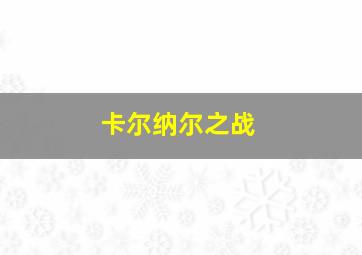 卡尔纳尔之战